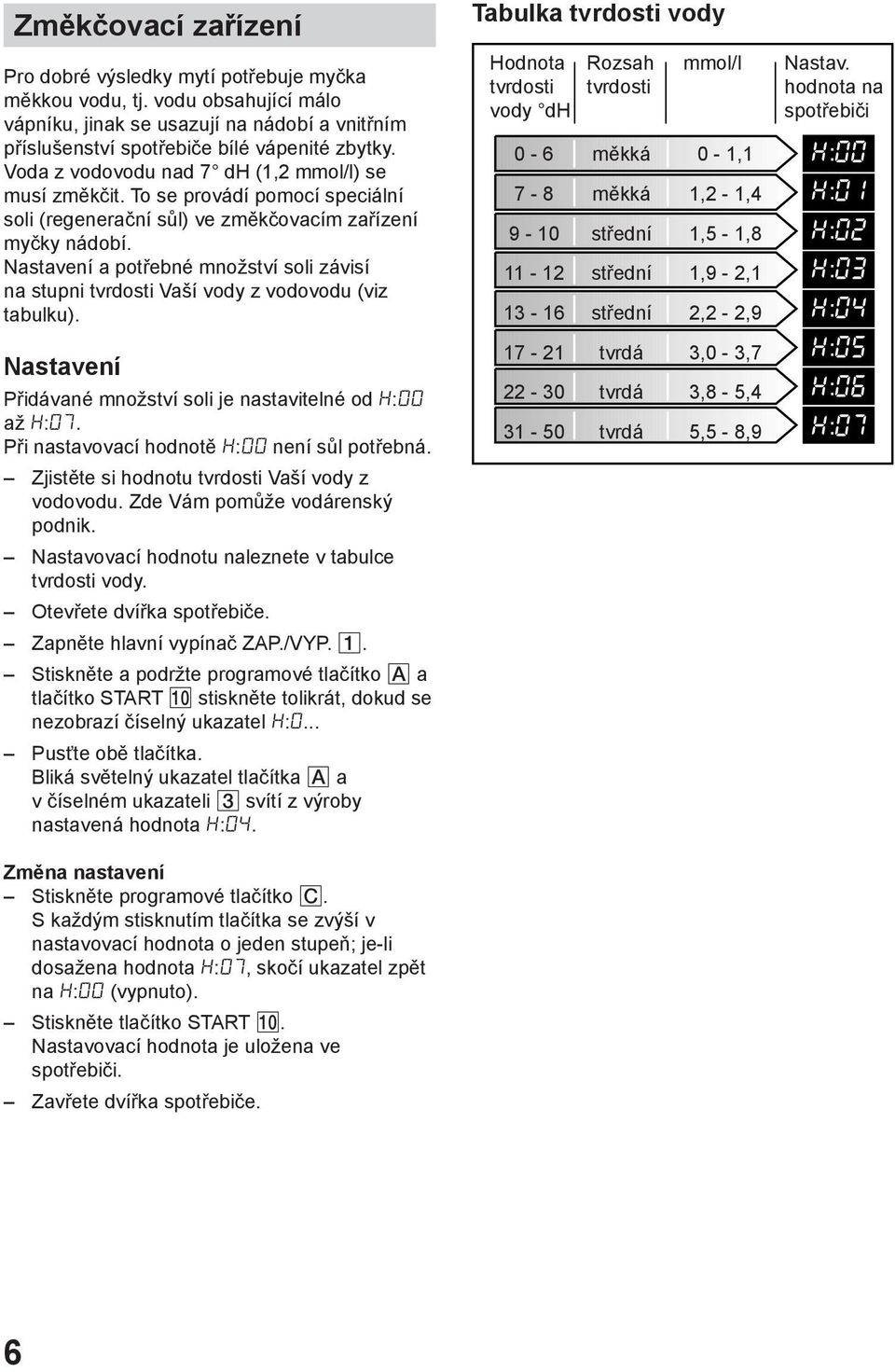 Změkčovací zařízení

Pro dobré výsledky mytí potřebuje myčka měkkou vodu, tj. vodu obsahující málo vápníku, jinak se usazují na nádobí a vnitřním příslušenství spotřebiče bílé vápenité zbytky. Voda z vodovodu nad 7° dH (1,2 mmol/l) se musí změkčit. To se provádí pomocí speciální soli (regenerační sůl) ve změkčovacím zařízení myčky nádobí. Nastavení a potřebné množství soli závisí na stupni tvrdosti Vaší vody z vodovodu (viz tabulku).

Nastavení

Přidávané množství soli je nastavitelné od H:00 až H:07.
Při nastavovací hodnotě H:00 není sůl potřebná.

– Zjistěte si hodnotu tvrdosti Vaší vody z vodovodu. Zde Vám pomůže vodárenský podnik.
– Nastavovací hodnotu naleznete v tabulce tvrdosti vody.
– Otevřete dvířka spotřebiče.
– Zapněte hlavní vypínač ZAP./VYP. 1.
– Stiskněte a podržte programové tlačítko A a tlačítko START 10 stiskněte tolikrát, dokud se nezobrazí číselný ukazatel H:0...
– Pusťte obě tlačítka.
Bliká světelný ukazatel tlačítka A a v číselném ukazateli 3 svítí z výroby nastavená hodnota H:04.

Změna nastavení
– Stiskněte programové tlačítko C.
S každým stisknutím tlačítka se zvýší v nastavovací hodnota o jeden stupeň; je-li dosažena hodnota H:07, skočí ukazatel zpět na H:00 (vypnuto).
– Stiskněte tlačítko START 10.
Nastavovací hodnota je uložena ve spotřebiči.
– Zavřete dvířka spotřebiče.

Tabulka tvrdosti vody

| Hodnota tvrdosti vody °dH | Rozsah tvrdosti | mmol/l | Nastav. hodnota na spotřebiči |
|---|---|---|---|
| 0 - 6 | měkká | 0 - 1,1 | H:00 |
| 7 - 8 | měkká | 1,2 - 1,4 | H:01 |
| 9 - 10 | střední | 1,5 - 1,8 | H:02 |
| 11 - 12 | střední | 1,9 - 2,1 | H:03 |
| 13 - 16 | střední | 2,2 - 2,9 | H:04 |
| 17 - 21 | tvrdá | 3,0 - 3,7 | H:05 |
| 22 - 30 | tvrdá | 3,8 - 5,4 | H:06 |
| 31 - 50 | tvrdá | 5,5 - 8,9 | H:07 |

6